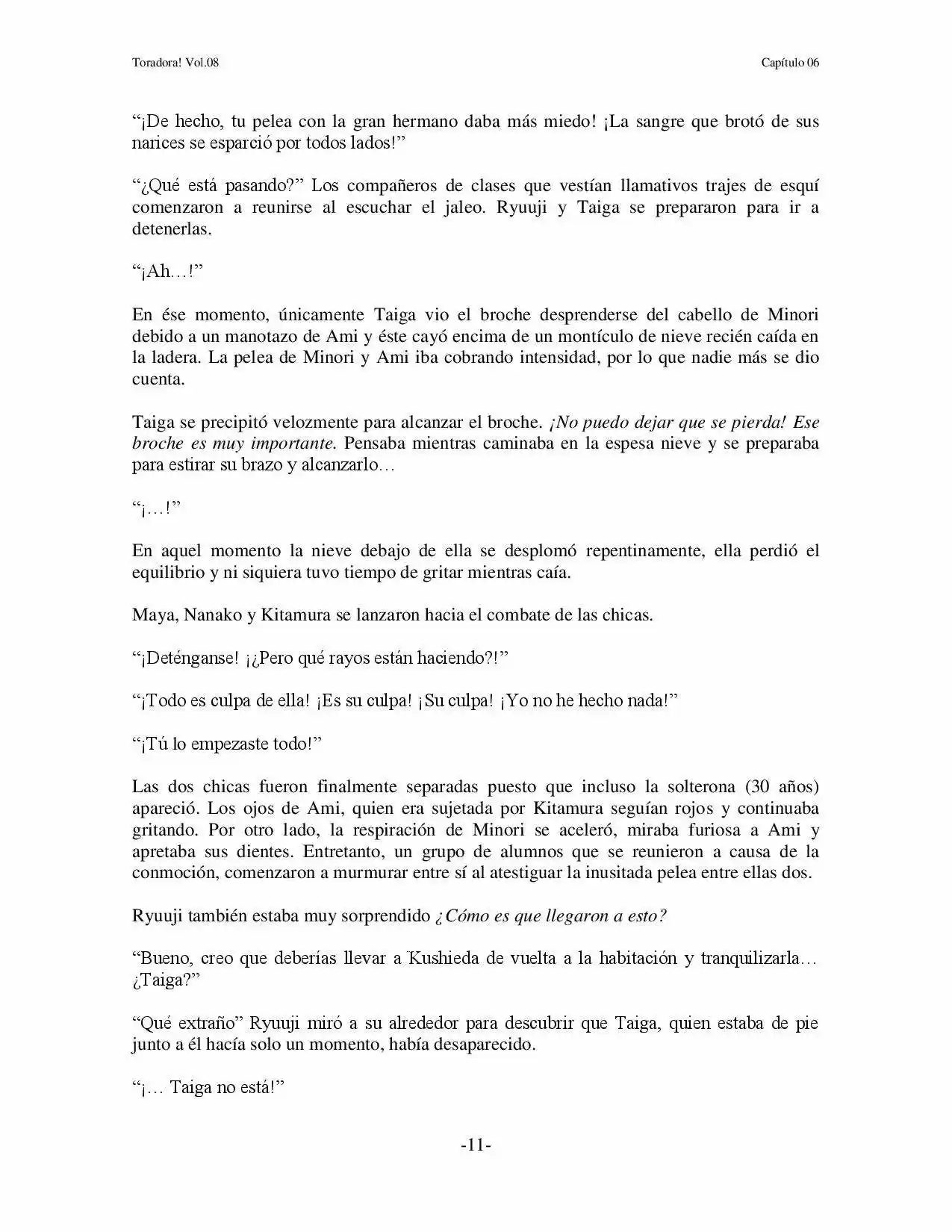 Toradora! Vol.08

Capítulo 06

"¡De hecho, tu pelea con la gran hermano daba más miedo! ¡La sangre que brotó de sus narices se esparció por todos lados!"

"¿Qué está pasando?" Los compañeros de clases que vestían llamativos trajes de esquí comenzaron a reunirse al escuchar el jaleo. Ryuuji y Taiga se prepararon para ir a detenerlas.

"¡Ah…!"

En ése momento, únicamente Taiga vio el broche desprenderse del cabello de Minori debido a un manotazo de Ami y éste cayó encima de un montículo de nieve recién caída en la ladera. La pelea de Minori y Ami iba cobrando intensidad, por lo que nadie más se dio cuenta.

Taiga se precipitó velozmente para alcanzar el broche. ¡No puedo dejar que se pierda! Ese broche es muy importante. Pensaba mientras caminaba en la espesa nieve y se preparaba para estirar su brazo y alcanzarlo…

"¡…!"

En aquel momento la nieve debajo de ella se desplomó repentinamente, ella perdió el equilibrio y ni siquiera tuvo tiempo de gritar mientras caía.

Maya, Nanako y Kitamura se lanzaron hacia el combate de las chicas.

"¡Deténganse! ¡¿Pero qué rayos están haciendo?!"

"¡Todo es culpa de ella! ¡Es su culpa! ¡Su culpa! ¡Yo no he hecho nada!"

"¡Tú lo empezaste todo!"

Las dos chicas fueron finalmente separadas puesto que incluso la solterona (30 años) apareció. Los ojos de Ami, quien era sujetada por Kitamura seguían rojos y continuaba gritando. Por otro lado, la respiración de Minori se aceleró, miraba furiosa a Ami y apretaba sus dientes. Entretanto, un grupo de alumnos que se reunieron a causa de la conmoción, comenzaron a murmurar entre sí al atestiguar la inusitada pelea entre ellas dos.

Ryuuji también estaba muy sorprendido ¿Cómo es que llegaron a esto?

"Bueno, creo que deberías llevar a Kushieda de vuelta a la habitación y tranquilizarla… ¿Taiga?"

"Qué extraño" Ryuuji miró a su alrededor para descubrir que Taiga, quien estaba de pie junto a él hacía solo un momento, había desaparecido.

"¡… Taiga no está!"

-11-